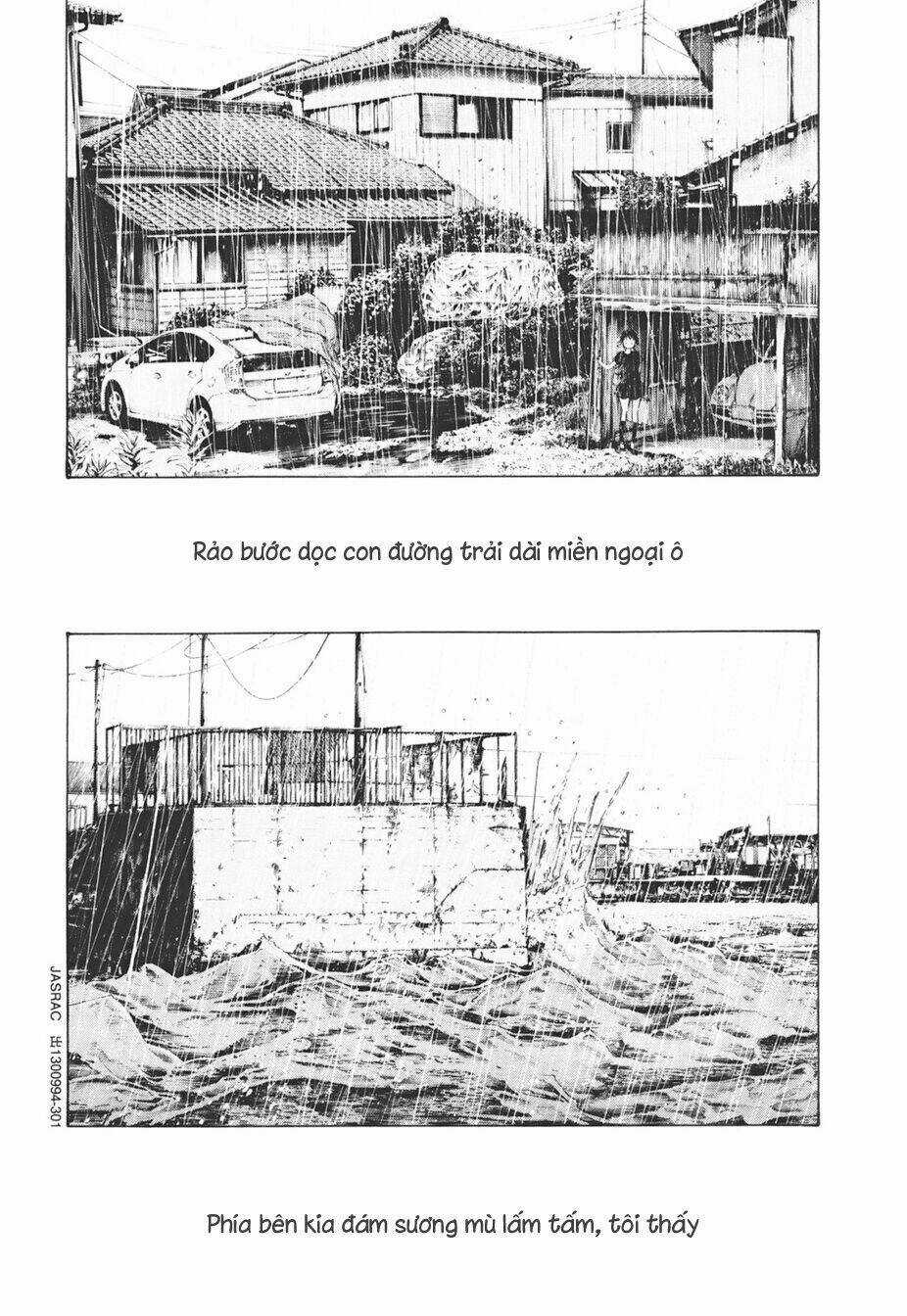 Rảo bước dọc con đường trải dài miền ngoại ô

JASRAC 出1300994-301

Phía bên kia đám sương mù lấm tấm, tôi thấy